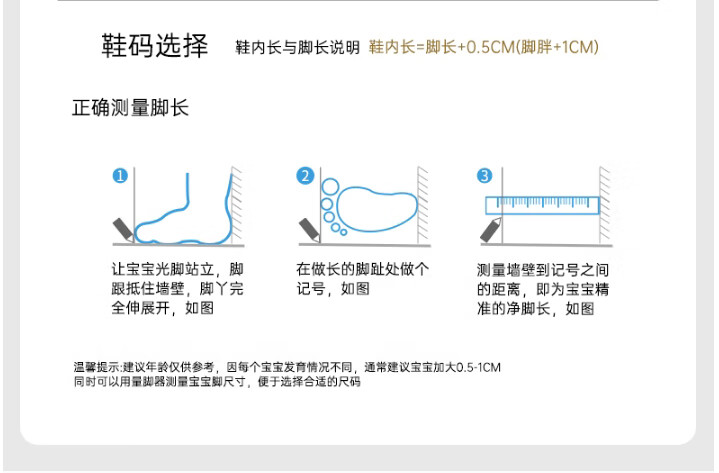 鞋码选择 鞋内长与脚长说明 鞋内长=脚长+0.5CM(脚胖+1CM)

正确测量脚长

1

让宝宝光脚站立，脚跟抵住墙壁，脚丫完全伸展开，如图

2

在做长的脚趾处做个记号，如图

3

测量墙壁到记号之间的距离，即为宝宝精准的净脚长，如图

温馨提示:建议年龄仅供参考，因每个宝宝发育情况不同，通常建议宝宝加大0.5-1CM
同时可以用量脚器测量宝宝脚尺寸，便于选择合适的尺码